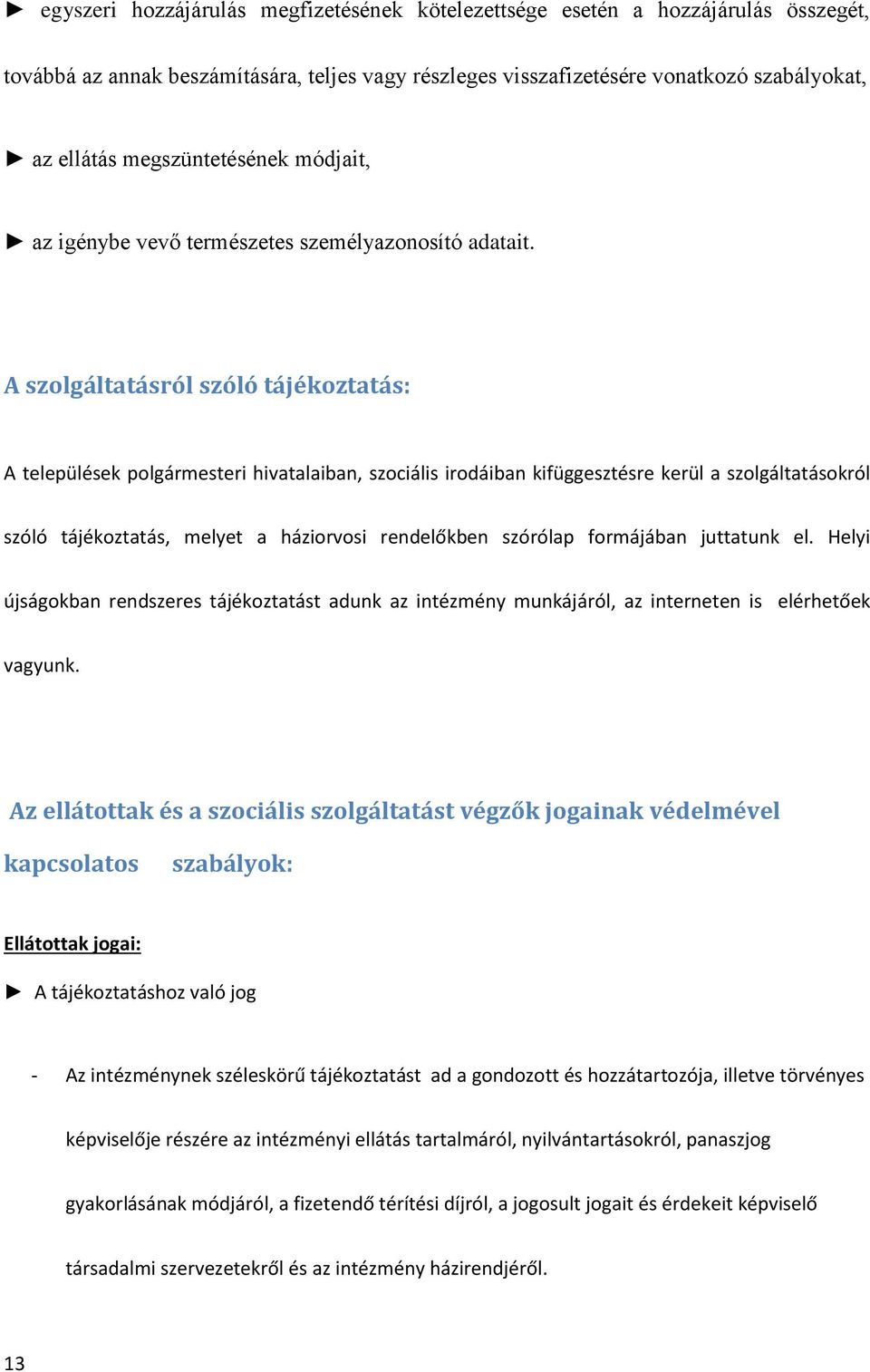 ► egyszeri hozzájárulás megfizetésének kötelezettsége esetén a hozzájárulás összegét, továbbá az annak beszámítására, teljes vagy részleges visszafizetésére vonatkozó szabályokat,

► az ellátás megszüntetésének módjait,

► az igénybe vevő természetes személyazonosító adatait.

A szolgáltatásról szóló tájékoztatás:

A települések polgármesteri hivatalaiban, szociális irodáiban kifüggesztésre kerül a szolgáltatásokról szóló tájékoztatás, melyet a háziorvosi rendelőkben szórólap formájában juttatunk el. Helyi újságokban rendszeres tájékoztatást adunk az intézmény munkájáról, az interneten is elérhetőek vagyunk.

Az ellátottak és a szociális szolgáltatást végzők jogainak védelmével kapcsolatos szabályok:

Ellátottak jogai:

► A tájékoztatáshoz való jog

- Az intézménynek széleskörű tájékoztatást ad a gondozott és hozzátartozója, illetve törvényes képviselője részére az intézményi ellátás tartalmáról, nyilvántartásokról, panaszjog gyakorlásának módjáról, a fizetendő térítési díjról, a jogosult jogait és érdekeit képviselő társadalmi szervezetekről és az intézmény házirendjéről.

13